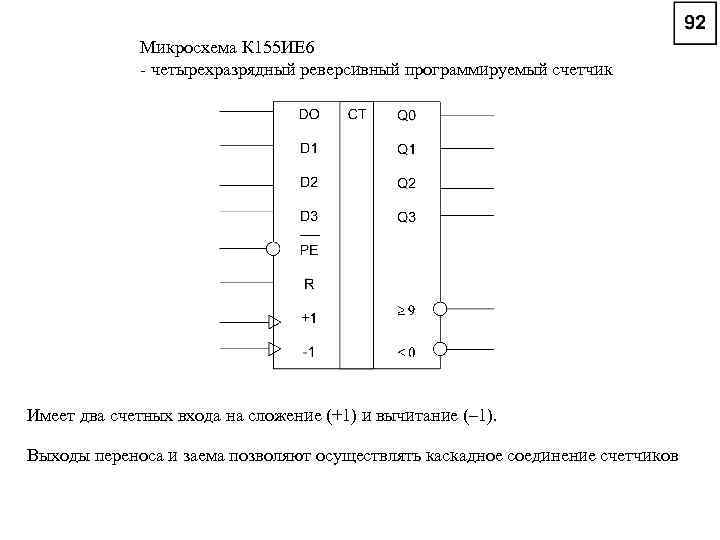 92

Микросхема К155ИЕ6
- четырехразрядный реверсивный программируемый счетчик

DO
D1
D2
D3
$\overline{PE}$
R
+1
-1
CT
Q0
Q1
Q2
Q3
$\geq 9$
$< 0$

Имеет два счетных входа на сложение (+1) и вычитание (–1).

Выходы переноса и заема позволяют осуществлять каскадное соединение счетчиков